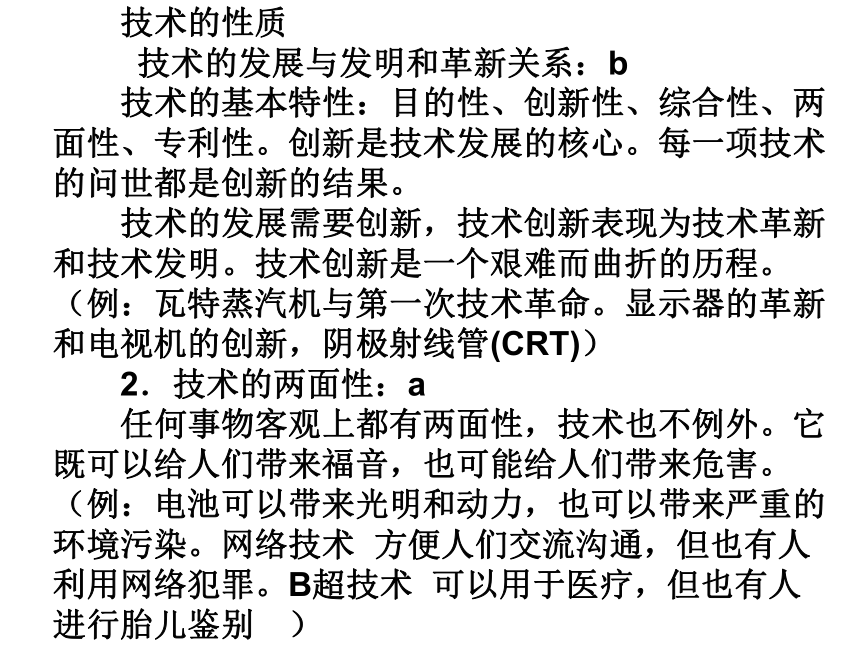 技术的性质

技术的发展与发明和革新关系：b

技术的基本特性：目的性、创新性、综合性、两面性、专利性。创新是技术发展的核心。每一项技术的问世都是创新的结果。

技术的发展需要创新，技术创新表现为技术革新和技术发明。技术创新是一个艰难而曲折的历程。（例：瓦特蒸汽机与第一次技术革命。显示器的革新和电视机的创新，阴极射线管(CRT)）

2．技术的两面性：a

任何事物客观上都有两面性，技术也不例外。它既可以给人们带来福音，也可能给人们带来危害。（例：电池可以带来光明和动力，也可以带来严重的环境污染。网络技术 方便人们交流沟通，但也有人利用网络犯罪。B超技术 可以用于医疗，但也有人进行胎儿鉴别 ）